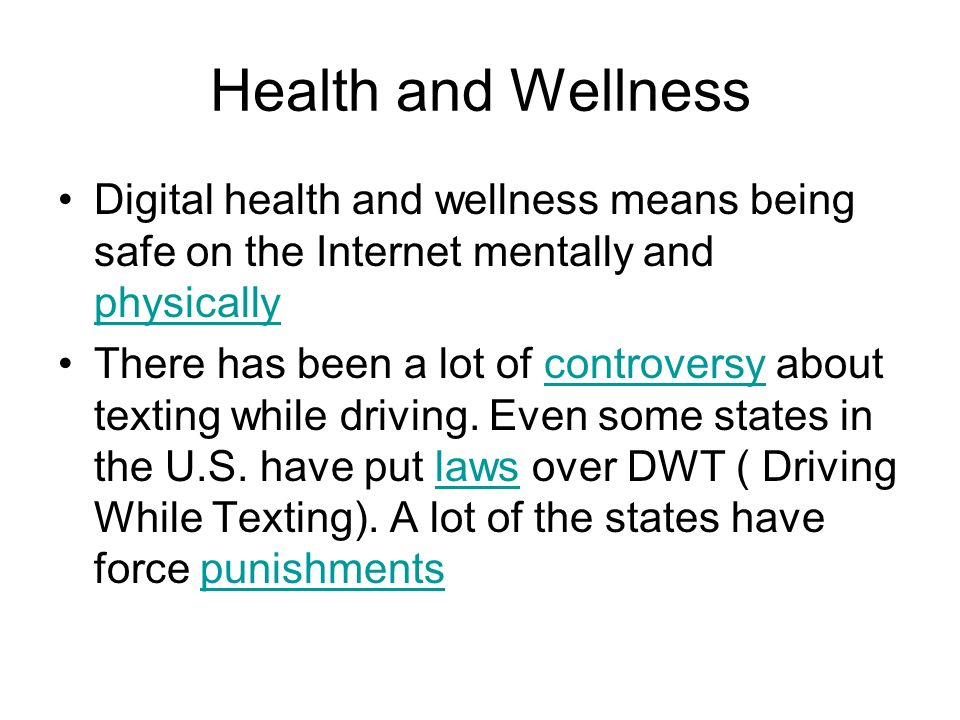 Health and Wellness

• Digital health and wellness means being safe on the Internet mentally and physically

• There has been a lot of controversy about texting while driving. Even some states in the U.S. have put laws over DWT ( Driving While Texting). A lot of the states have force punishments